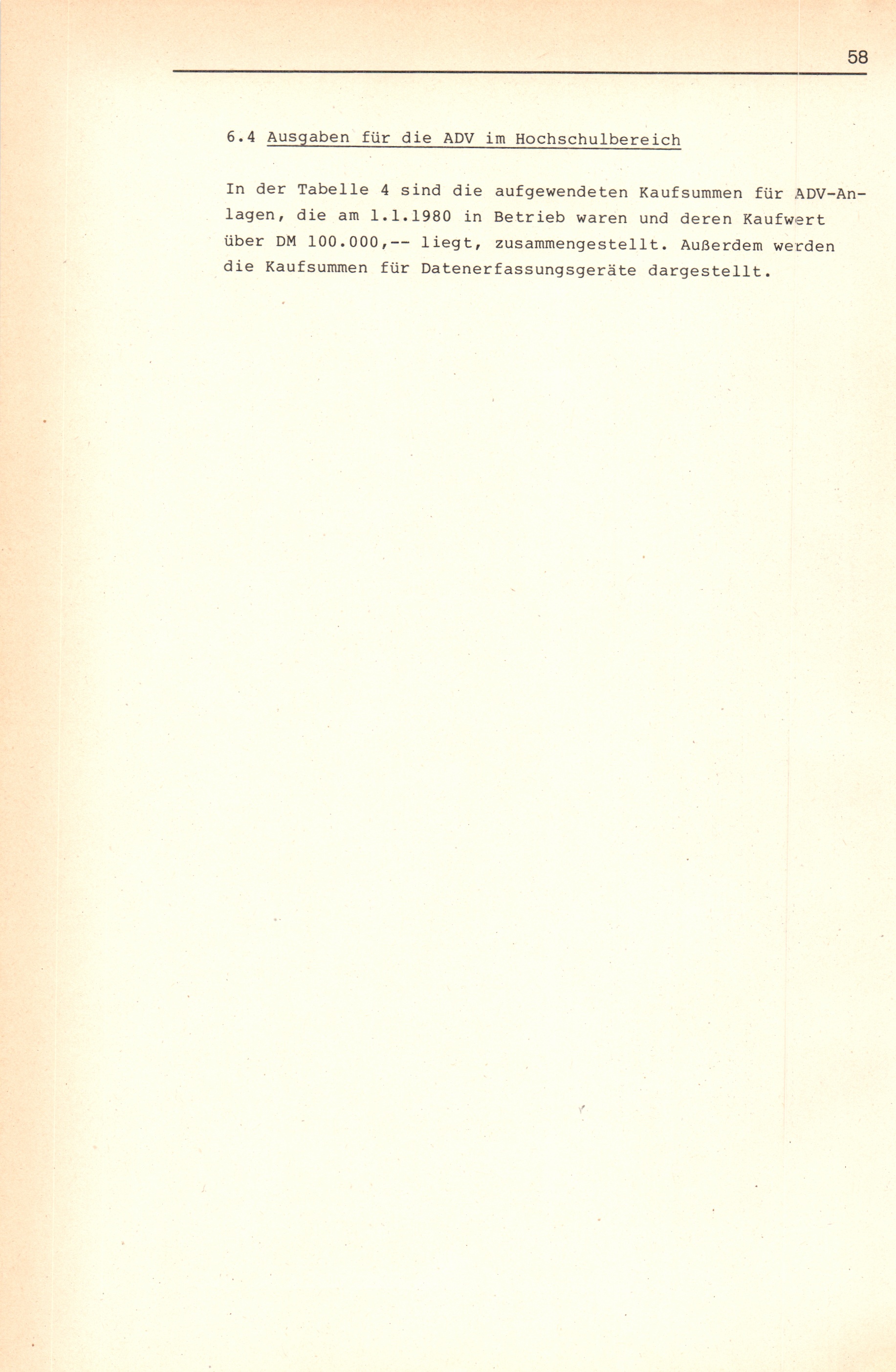 58

6.4 Ausgaben für die ADV im Hochschulbereich

In der Tabelle 4 sind die aufgewendeten Kaufsummen für ADV-Anlagen, die am 1.1.1980 in Betrieb waren und deren Kaufwert über DM 100.000,-- liegt, zusammengestellt. Außerdem werden die Kaufsummen für Datenerfassungsgeräte dargestellt.